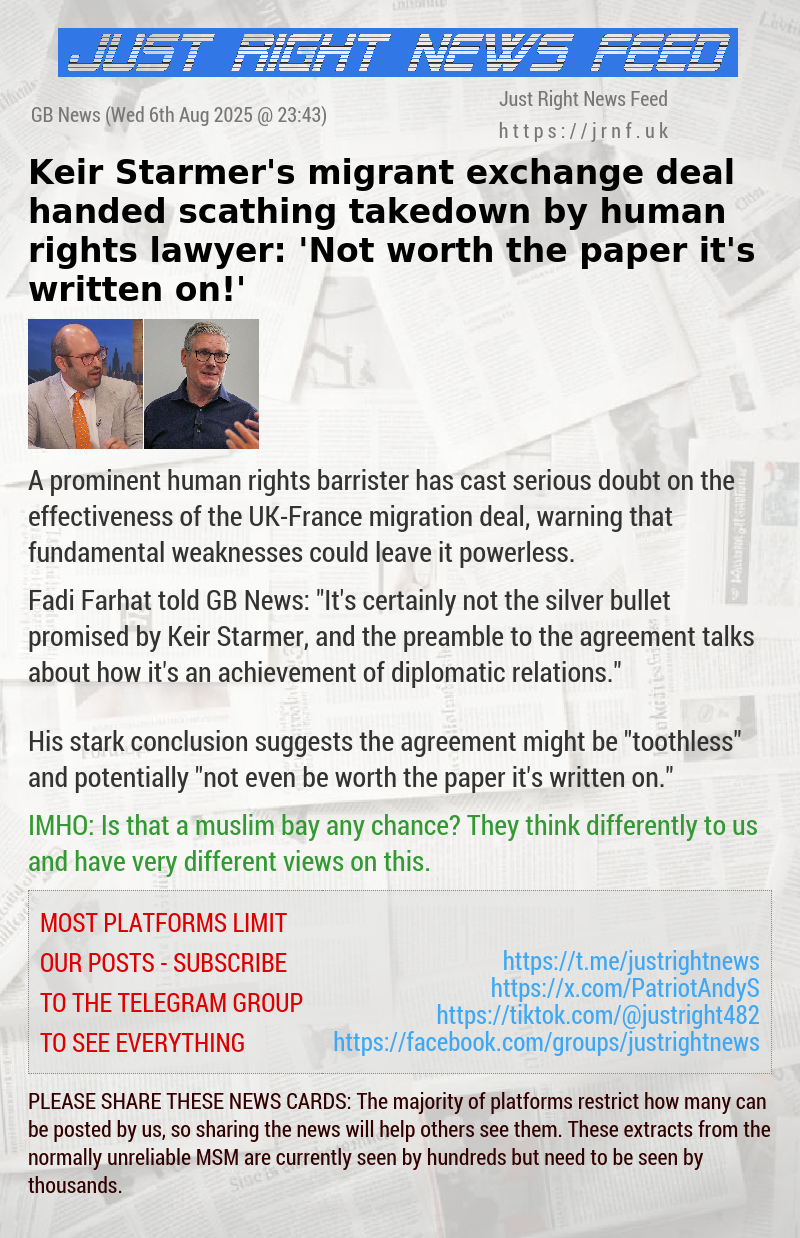 JUST RIGHT NEWS FEED

GB News (Wed 6th Aug 2025 @ 23:43)

Just Right News Feed
https://jrnf.uk

Keir Starmer's migrant exchange deal handed scathing takedown by human rights lawyer: 'Not worth the paper it's written on!'

A prominent human rights barrister has cast serious doubt on the effectiveness of the UK-France migration deal, warning that fundamental weaknesses could leave it powerless.

Fadi Farhat told GB News: "It's certainly not the silver bullet promised by Keir Starmer, and the preamble to the agreement talks about how it's an achievement of diplomatic relations."

His stark conclusion suggests the agreement might be "toothless" and potentially "not even be worth the paper it's written on."

IMHO: Is that a muslim bay any chance? They think differently to us and have very different views on this.

MOST PLATFORMS LIMIT OUR POSTS - SUBSCRIBE TO THE TELEGRAM GROUP TO SEE EVERYTHING

https://t.me/justrightnews
https://x.com/PatriotAndyS
https://tiktok.com/@justright482
https://facebook.com/groups/justrightnews

PLEASE SHARE THESE NEWS CARDS: The majority of platforms restrict how many can be posted by us, so sharing the news will help others see them. These extracts from the normally unreliable MSM are currently seen by hundreds but need to be seen by thousands.